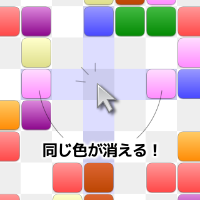 同じ色が消える！